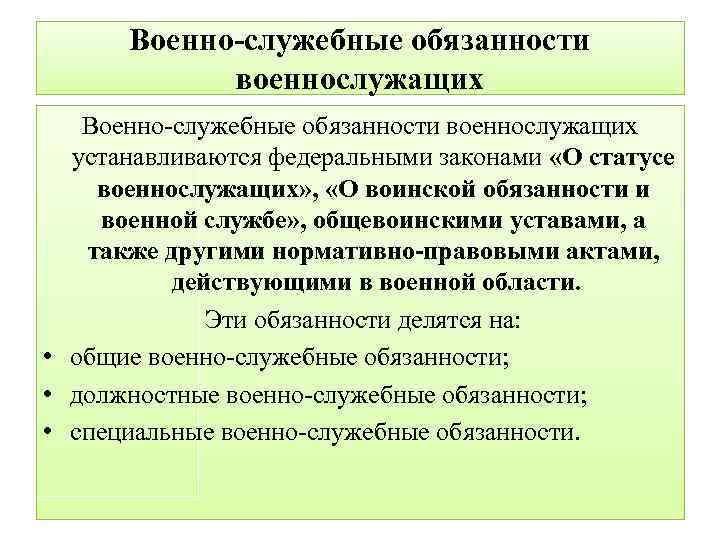 Военно-служебные обязанности военнослужащих

Военно-служебные обязанности военнослужащих устанавливаются федеральными законами «О статусе военнослужащих», «О воинской обязанности и военной службе», общевоинскими уставами, а также другими нормативно-правовыми актами, действующими в военной области.

Эти обязанности делятся на:

• общие военно-служебные обязанности;
• должностные военно-служебные обязанности;
• специальные военно-служебные обязанности.